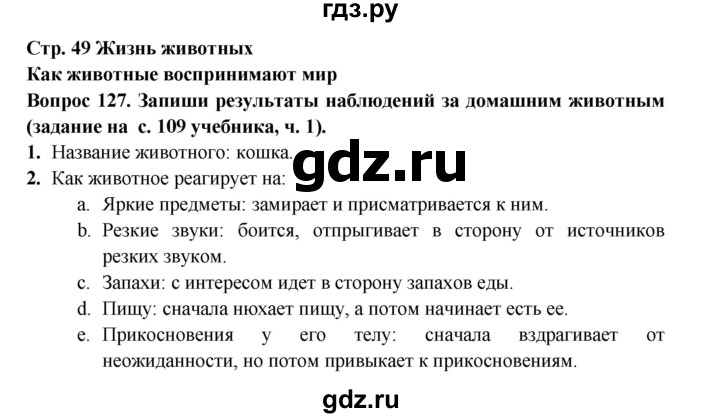 гдз.ру

Стр. 49 Жизнь животных

Как животные воспринимают мир

Вопрос 127. Запиши результаты наблюдений за домашним животным (задание на с. 109 учебника, ч. 1).

1. Название животного: кошка.

gdz.ru

2. Как животное реагирует на:

a. Яркие предметы: замирает и присматривается к ним.

b. Резкие звуки: боится, отпрыгивает в сторону от источников резких звуком.

c. Запахи: с интересом идет в сторону запахов еды.

d. Пищу: сначала нюхает пищу, а потом начинает есть ее.

e. Прикосновения у его телу: сначала вздрагивает от неожиданности, но потом привыкает к прикосновениям.

gdz.ru